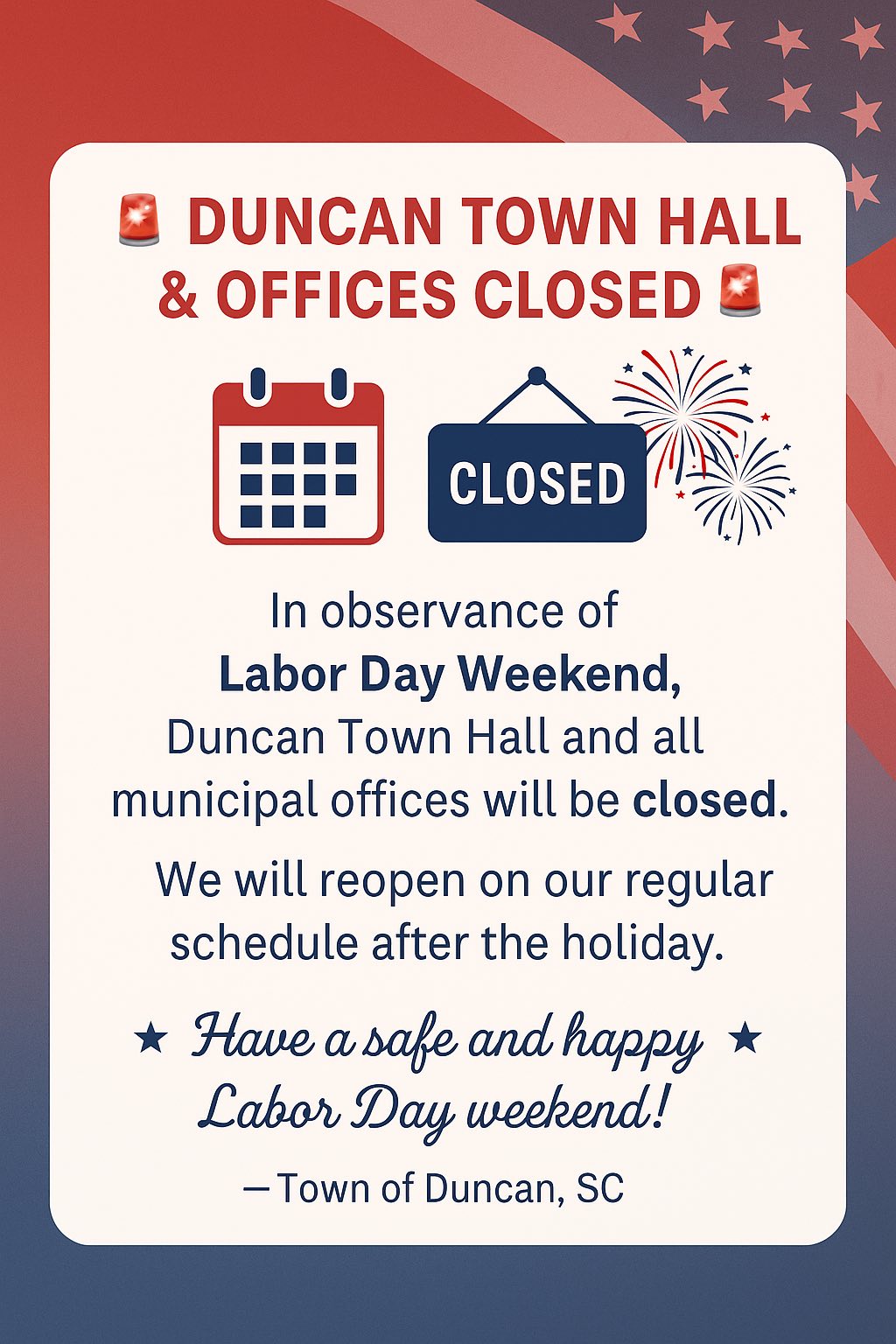 🚨 DUNCAN TOWN HALL & OFFICES CLOSED 🚨

CLOSED

In observance of Labor Day Weekend, Duncan Town Hall and all municipal offices will be closed.

We will reopen on our regular schedule after the holiday.

★ Have a safe and happy ★ Labor Day weekend!

— Town of Duncan, SC